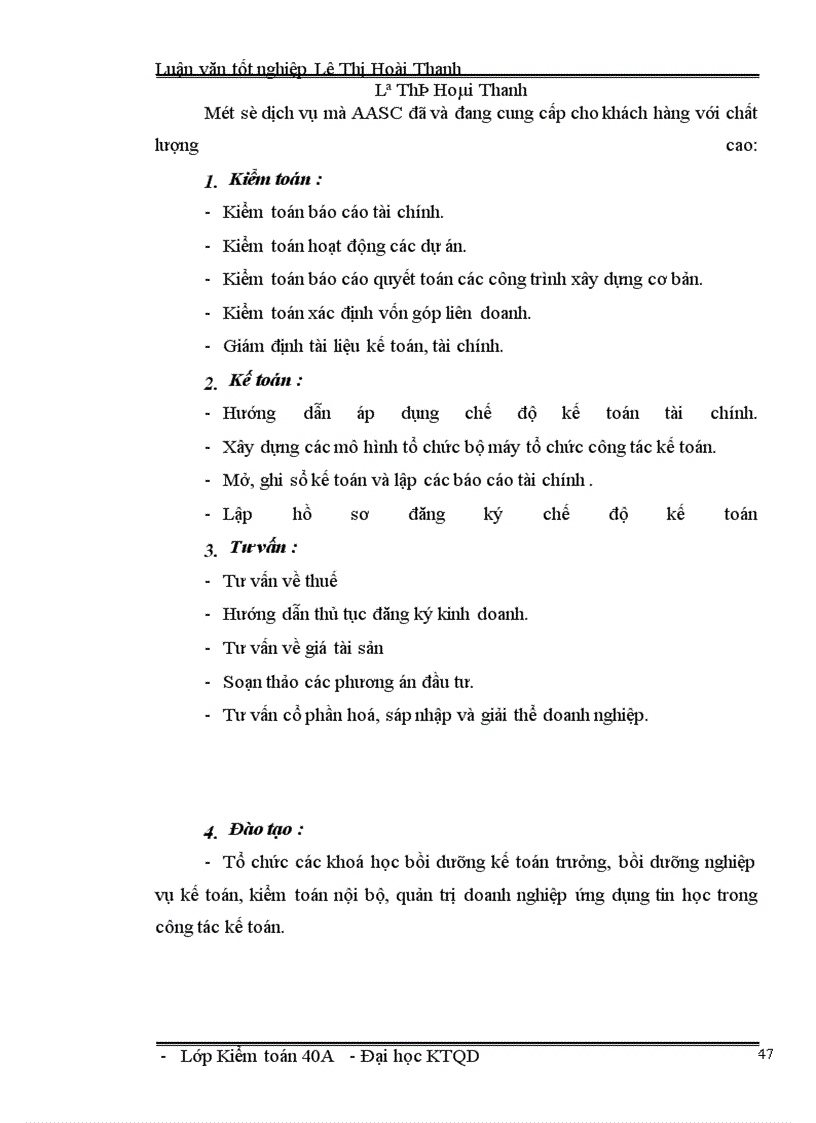 Luận văn tốt nghiệp Lê Thị Hoài Thanh

Lª ThÞ Hoµi Thanh

Mét sè dịch vụ mà AASC đã và đang cung cấp cho khách hàng với chất lượng cao:

1. Kiểm toán :

- Kiểm toán báo cáo tài chính.
- Kiểm toán hoạt động các dự án.
- Kiểm toán báo cáo quyết toán các công trình xây dựng cơ bản.
- Kiểm toán xác định vốn góp liên doanh.
- Giám định tài liệu kế toán, tài chính.

2. Kế toán :

- Hướng dẫn áp dụng chế độ kế toán tài chính.
- Xây dựng các mô hình tổ chức bộ máy tổ chức công tác kế toán.
- Mở, ghi sổ kế toán và lập các báo cáo tài chính .
- Lập hồ sơ đăng ký chế độ kế toán

3. Tư vấn :

- Tư vấn về thuế
- Hướng dẫn thủ tục đăng ký kinh doanh.
- Tư vấn về giá tài sản
- Soạn thảo các phương án đầu tư.
- Tư vấn cổ phần hoá, sáp nhập và giải thể doanh nghiệp.

4. Đào tạo :

- Tổ chức các khoá học bồi dưỡng kế toán trưởng, bồi dưỡng nghiệp vụ kế toán, kiểm toán nội bộ, quản trị doanh nghiệp ứng dụng tin học trong công tác kế toán.

- Lớp Kiểm toán 40A - Đại học KTQD 47